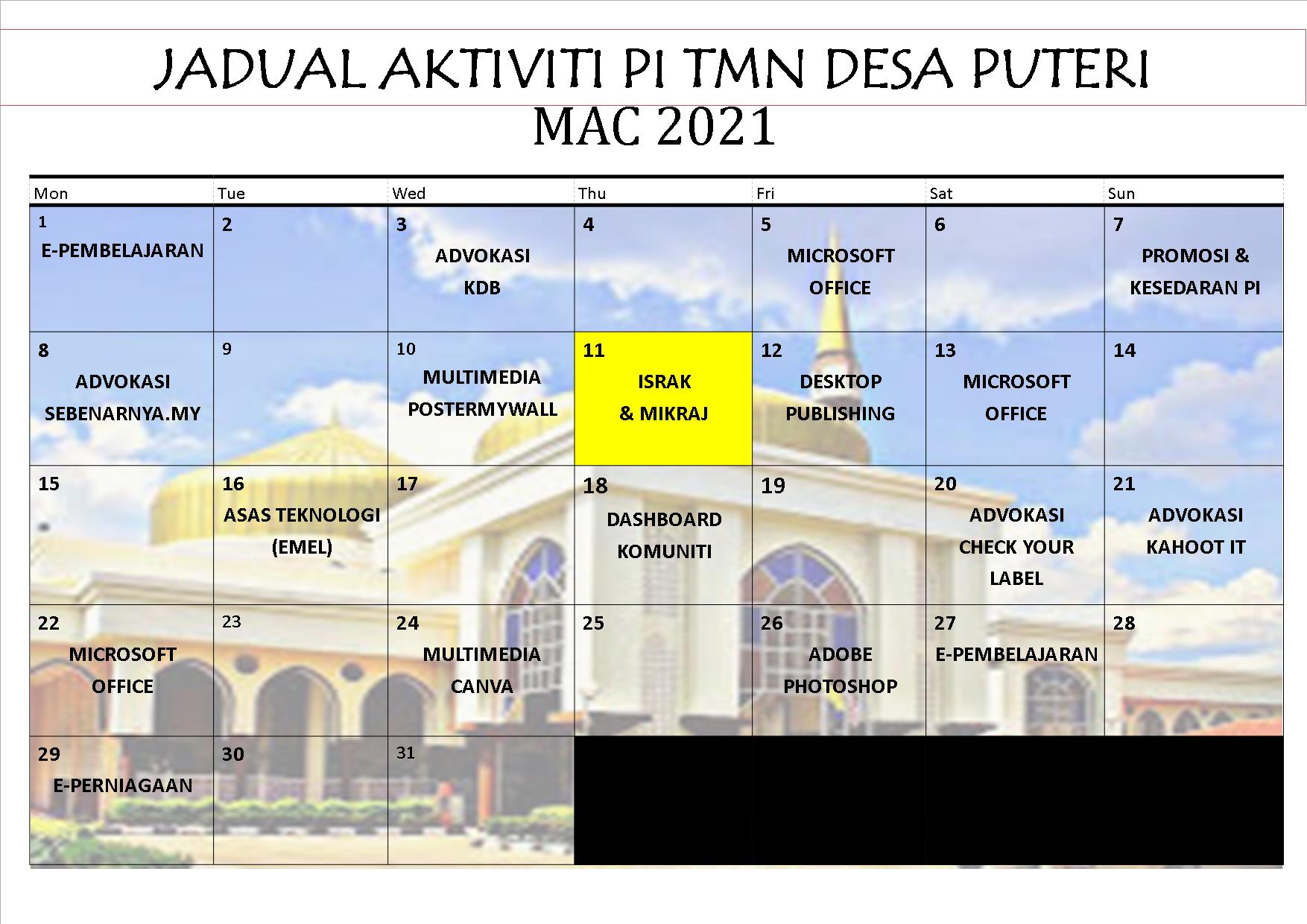 JADUAL AKTIVITI PI TMN DESA PUTERI
MAC 2021

| Mon | Tue | Wed | Thu | Fri | Sat | Sun |
|---|---|---|---|---|---|---|
| 1 E-PEMBELAJARAN | 2 | 3 ADVOKASI KDB | 4 | 5 MICROSOFT OFFICE | 6 | 7 PROMOSI & KESEDARAN PI |
| 8 ADVOKASI SEBENARNYA.MY | 9 | 10 MULTIMEDIA POSTERMYWALL | 11 ISRAK & MIKRAJ | 12 DESKTOP PUBLISHING | 13 MICROSOFT OFFICE | 14 |
| 15 | 16 ASAS TEKNOLOGI (EMEL) | 17 | 18 DASHBOARD KOMUNITI | 19 | 20 ADVOKASI CHECK YOUR LABEL | 21 ADVOKASI KAHOOT IT |
| 22 MICROSOFT OFFICE | 23 | 24 MULTIMEDIA CANVA | 25 | 26 ADOBE PHOTOSHOP | 27 E-PEMBELAJARAN | 28 |
| 29 E-PERNIAGAAN | 30 | 31 | | | | |